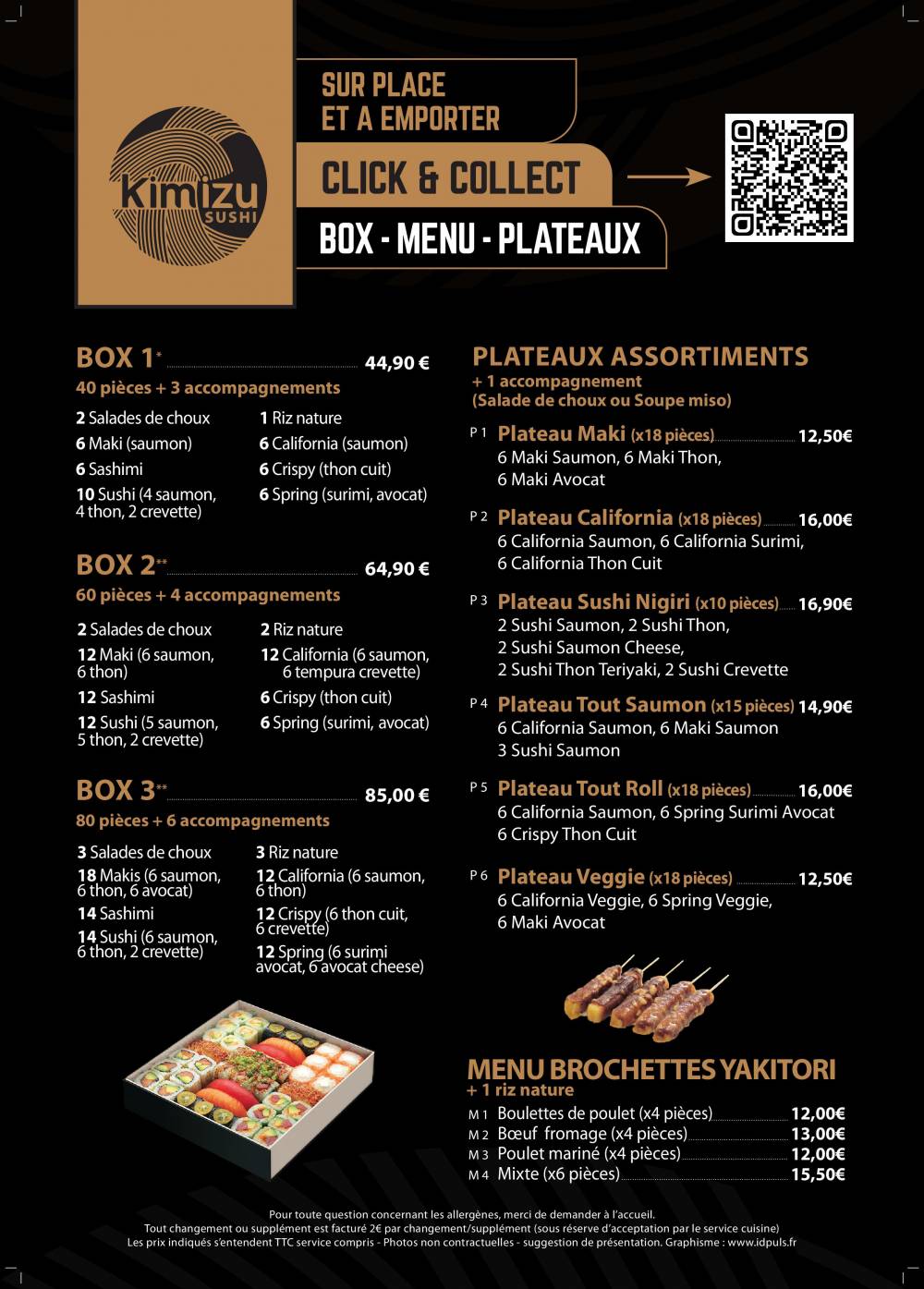 Kimizu SUSHI

SUR PLACE ET A EMPORTER

CLICK & COLLECT

BOX - MENU - PLATEAUX

BOX 1* 44,90 €
40 pièces + 3 accompagnements

2 Salades de choux
6 Maki (saumon)
6 Sashimi
10 Sushi (4 saumon, 4 thon, 2 crevette)

1 Riz nature
6 California (saumon)
6 Crispy (thon cuit)
6 Spring (surimi, avocat)

BOX 2** 64,90 €
60 pièces + 4 accompagnements

2 Salades de choux
12 Maki (6 saumon, 6 thon)
12 Sashimi
12 Sushi (5 saumon, 5 thon, 2 crevette)

2 Riz nature
12 California (6 saumon, 6 tempura crevette)
6 Crispy (thon cuit)
6 Spring (surimi, avocat)

BOX 3** 85,00 €
80 pièces + 6 accompagnements

3 Salades de choux
18 Makis (6 saumon, 6 thon, 6 avocat)
14 Sashimi
14 Sushi (6 saumon, 6 thon, 2 crevette)

3 Riz nature
12 California (6 saumon, 6 thon)
12 Crispy (6 thon cuit, 6 crevette)
12 Spring (6 surimi avocat, 6 avocat cheese)

PLATEAUX ASSORTIMENTS
+ 1 accompagnement
(Salade de choux ou Soupe miso)

P 1 Plateau Maki (x18 pièces) 12,50€
6 Maki Saumon, 6 Maki Thon, 6 Maki Avocat

P 2 Plateau California (x18 pièces) 16,00€
6 California Saumon, 6 California Surimi, 6 California Thon Cuit

P 3 Plateau Sushi Nigiri (x10 pièces) 16,90€
2 Sushi Saumon, 2 Sushi Thon, 2 Sushi Saumon Cheese, 2 Sushi Thon Teriyaki, 2 Sushi Crevette

P 4 Plateau Tout Saumon (x15 pièces) 14,90€
6 California Saumon, 6 Maki Saumon 3 Sushi Saumon

P 5 Plateau Tout Roll (x18 pièces) 16,00€
6 California Saumon, 6 Spring Surimi Avocat 6 Crispy Thon Cuit

P 6 Plateau Veggie (x18 pièces) 12,50€
6 California Veggie, 6 Spring Veggie, 6 Maki Avocat

MENU BROCHETTES YAKITORI
+ 1 riz nature
M 1 Boulettes de poulet (x4 pièces) 12,00€
M 2 Bœuf fromage (x4 pièces) 13,00€
M 3 Poulet mariné (x4 pièces) 12,00€
M 4 Mixte (x6 pièces) 15,50€

Pour toute question concernant les allergènes, merci de demander à l'accueil.
Tout changement ou supplément est facturé 2€ par changement/supplément (sous réserve d'acceptation par le service cuisine)
Les prix indiqués s'entendent TTC service compris - Photos non contractuelles - suggestion de présentation. Graphisme : www.idpuls.fr